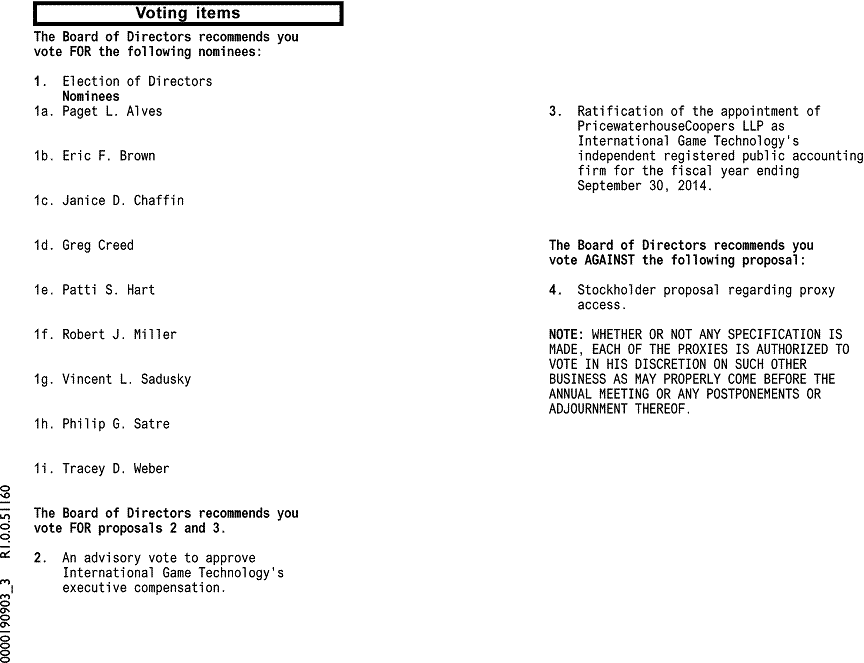 Voting items

The Board of Directors recommends you vote FOR the following nominees:

1. Election of Directors
Nominees
1a. Paget L. Alves

1b. Eric F. Brown

1c. Janice D. Chaffin

1d. Greg Creed

1e. Patti S. Hart

1f. Robert J. Miller

1g. Vincent L. Sadusky

1h. Philip G. Satre

1i. Tracey D. Weber

The Board of Directors recommends you vote FOR proposals 2 and 3.

2. An advisory vote to approve International Game Technology's executive compensation.

3. Ratification of the appointment of PricewaterhouseCoopers LLP as International Game Technology's independent registered public accounting firm for the fiscal year ending September 30, 2014.

The Board of Directors recommends you vote AGAINST the following proposal:

4. Stockholder proposal regarding proxy access.

NOTE: WHETHER OR NOT ANY SPECIFICATION IS MADE, EACH OF THE PROXIES IS AUTHORIZED TO VOTE IN HIS DISCRETION ON SUCH OTHER BUSINESS AS MAY PROPERLY COME BEFORE THE ANNUAL MEETING OR ANY POSTPONEMENTS OR ADJOURNMENT THEREOF.

0000190903_3 R1.0.0.51160